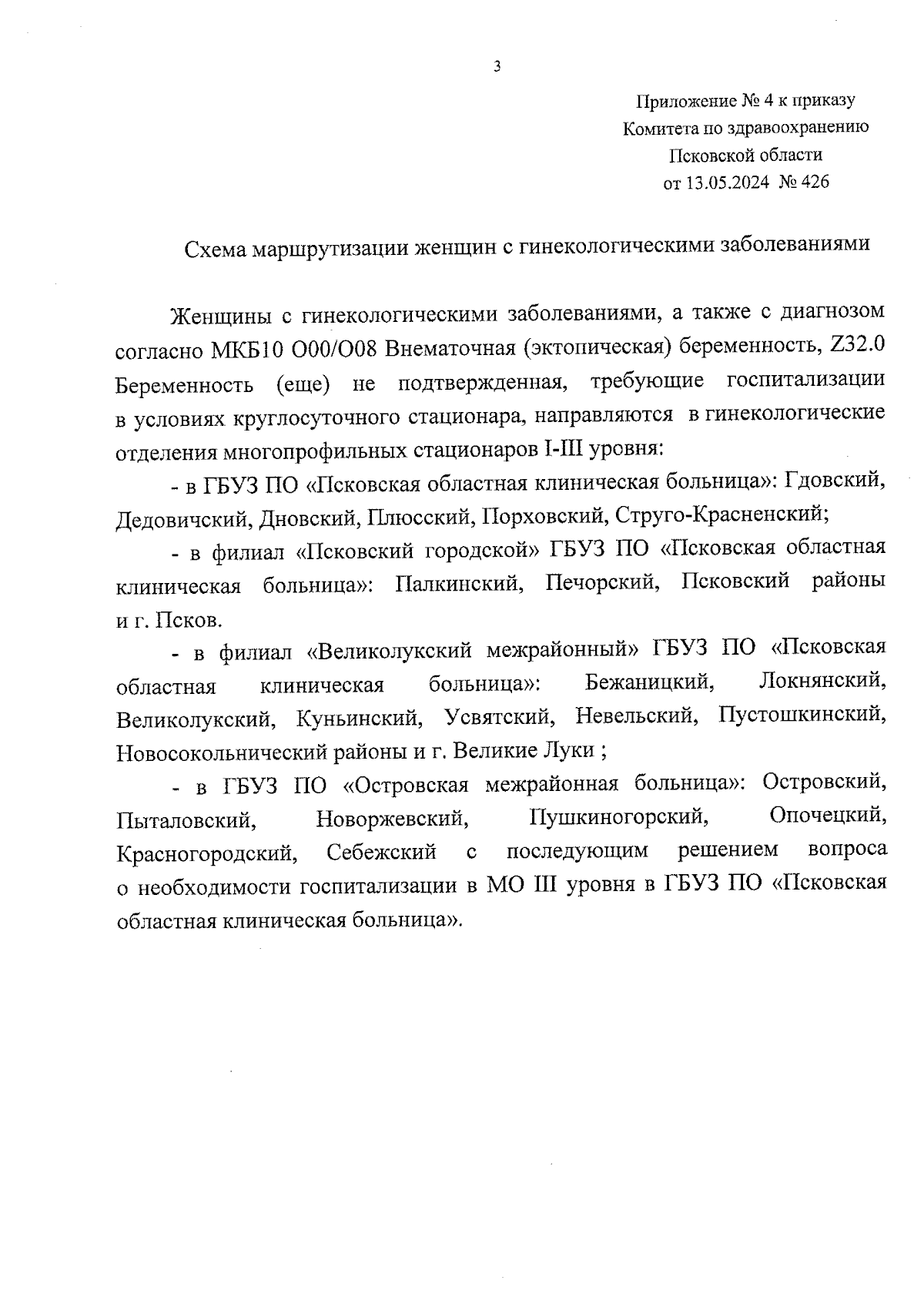 3

Приложение № 4 к приказу
Комитета по здравоохранению
Псковской области
от 13.05.2024 № 426

Схема маршрутизации женщин с гинекологическими заболеваниями

Женщины с гинекологическими заболеваниями, а также с диагнозом согласно МКБ10 О00/О08 Внематочная (эктопическая) беременность, Z32.0 Беременность (еще) не подтвержденная, требующие госпитализации в условиях круглосуточного стационара, направляются в гинекологические отделения многопрофильных стационаров I-III уровня:

- в ГБУЗ ПО «Псковская областная клиническая больница»: Гдовский, Дедовичский, Дновский, Плюсский, Порховский, Струго-Красненский;

- в филиал «Псковский городской» ГБУЗ ПО «Псковская областная клиническая больница»: Палкинский, Печорский, Псковский районы и г. Псков.

- в филиал «Великолукский межрайонный» ГБУЗ ПО «Псковская областная клиническая больница»: Бежаницкий, Локнянский, Великолукский, Куньинский, Усвятский, Невельский, Пустошкинский, Новосокольнический районы и г. Великие Луки ;

- в ГБУЗ ПО «Островская межрайонная больница»: Островский, Пыталовский, Новоржевский, Пушкиногорский, Опочецкий, Красногородский, Себежский с последующим решением вопроса о необходимости госпитализации в МО III уровня в ГБУЗ ПО «Псковская областная клиническая больница».